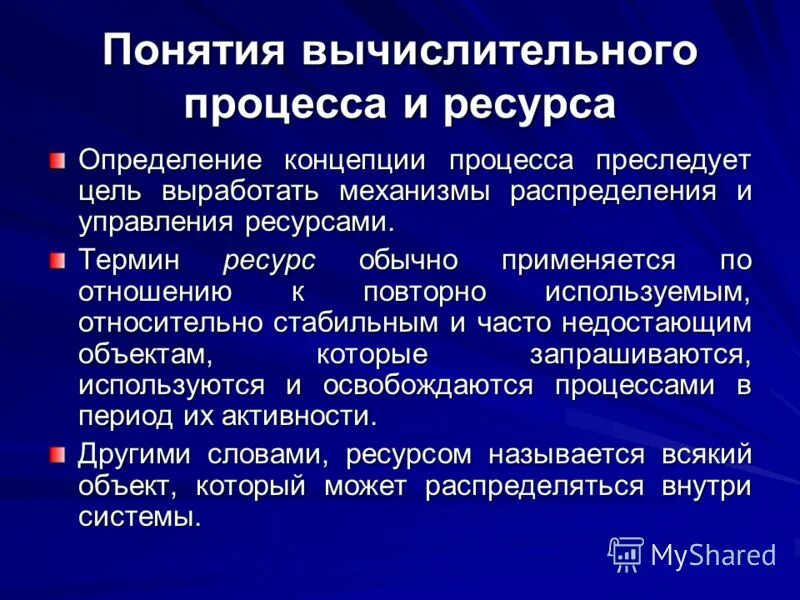 Понятия вычислительного процесса и ресурса

Определение концепции процесса преследует цель выработать механизмы распределения и управления ресурсами.

Термин ресурс обычно применяется по отношению к повторно используемым, относительно стабильным и часто недостающим объектам, которые запрашиваются, используются и освобождаются процессами в период их активности.

Другими словами, ресурсом называется всякий объект, который может распределяться внутри системы.

MyShared